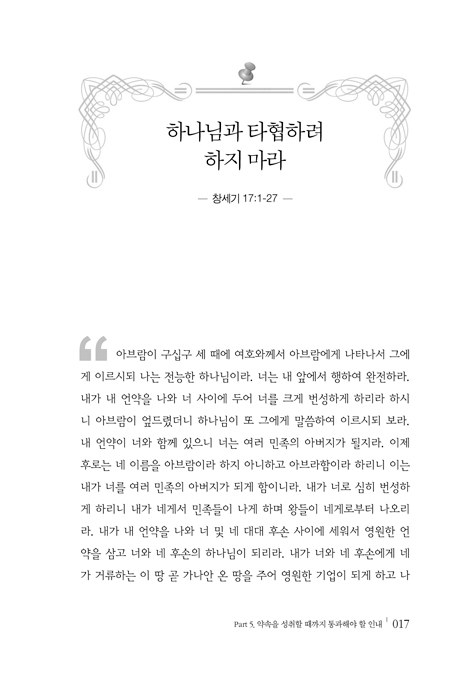 하나님과 타협하려
하지 마라

— 창세기 17:1-27 —

“ 아브람이 구십구 세 때에 여호와께서 아브람에게 나타나서 그에게 이르시되 나는 전능한 하나님이라. 너는 내 앞에서 행하여 완전하라. 내가 내 언약을 나와 너 사이에 두어 너를 크게 번성하게 하리라 하시니 아브람이 엎드렸더니 하나님이 또 그에게 말씀하여 이르시되 보라. 내 언약이 너와 함께 있으니 너는 여러 민족의 아버지가 될지라. 이제 후로는 네 이름을 아브람이라 하지 아니하고 아브라함이라 하리니 이는 내가 너를 여러 민족의 아버지가 되게 함이니라. 내가 너로 심히 번성하게 하리니 내가 네게서 민족들이 나게 하며 왕들이 네게로부터 나오리라. 내가 내 언약을 나와 너 및 네 대대 후손 사이에 세워서 영원한 언약을 삼고 너와 네 후손의 하나님이 되리라. 내가 너와 네 후손에게 네가 거류하는 이 땅 곧 가나안 온 땅을 주어 영원한 기업이 되게 하고 나

Part 5. 약속을 성취할 때까지 통과해야 할 인내 | 017